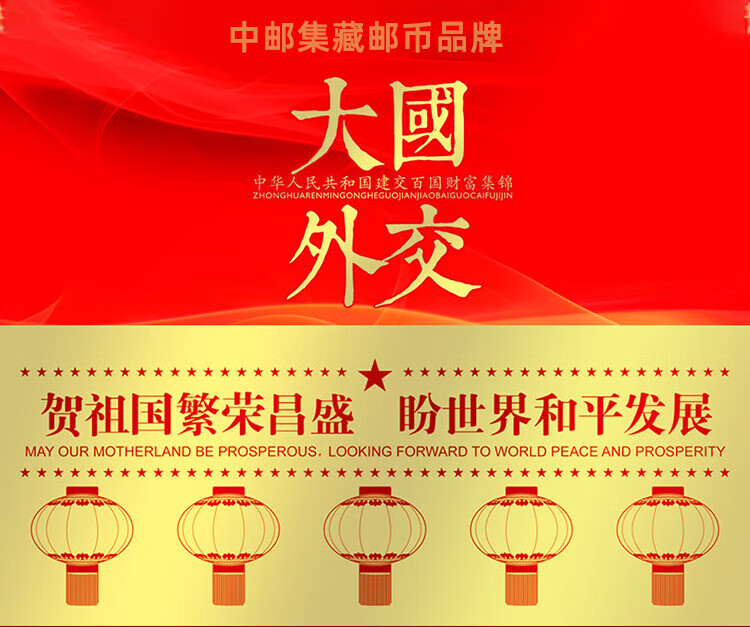 中邮集藏邮币品牌

大國

中华人民共和国建交百国财富集锦
ZHONGHUARENMINGONGHEGUOJIANJIAOBAIGUOCAIFUJIJIN

外交

贺祖国繁荣昌盛 盼世界和平发展
MAY OUR MOTHERLAND BE PROSPEROUS, LOOKING FORWARD TO WORLD PEACE AND PROSPERITY